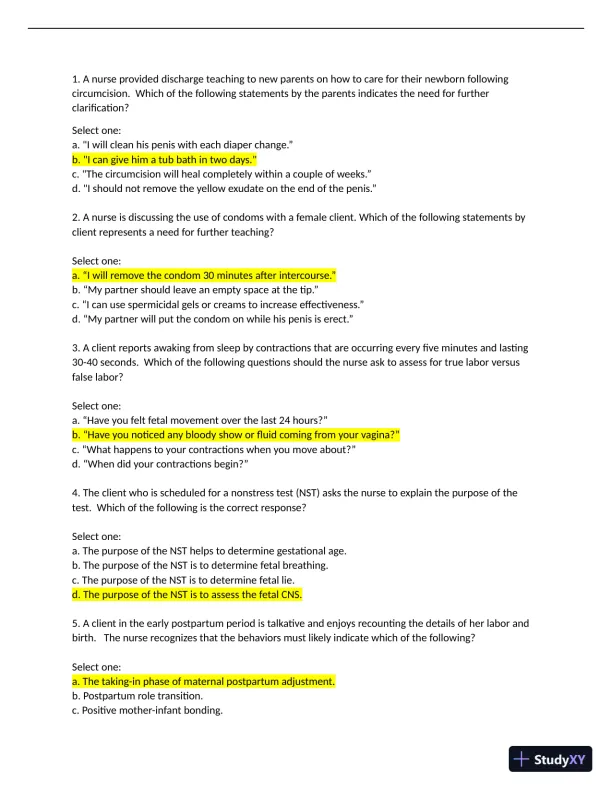 1. A nurse provided discharge teaching to new parents on how to care for their newborn following circumcision. Which of the following statements by the parents indicates the need for further clarification?

Select one:
a. "I will clean his penis with each diaper change."
b. "I can give him a tub bath in two days."
c. "The circumcision will heal completely within a couple of weeks."
d. "I should not remove the yellow exudate on the end of the penis."

2. A nurse is discussing the use of condoms with a female client. Which of the following statements by client represents a need for further teaching?

Select one:
a. "I will remove the condom 30 minutes after intercourse."
b. "My partner should leave an empty space at the tip."
c. "I can use spermicidal gels or creams to increase effectiveness."
d. "My partner will put the condom on while his penis is erect."

3. A client reports awaking from sleep by contractions that are occurring every five minutes and lasting 30-40 seconds. Which of the following questions should the nurse ask to assess for true labor versus false labor?

Select one:
a. "Have you felt fetal movement over the last 24 hours?"
b. "Have you noticed any bloody show or fluid coming from your vagina?"
c. "What happens to your contractions when you move about?"
d. "When did your contractions begin?"

4. The client who is scheduled for a nonstress test (NST) asks the nurse to explain the purpose of the test. Which of the following is the correct response?

Select one:
a. The purpose of the NST helps to determine gestational age.
b. The purpose of the NST is to determine fetal breathing.
c. The purpose of the NST is to determine fetal lie.
d. The purpose of the NST is to assess the fetal CNS.

5. A client in the early postpartum period is talkative and enjoys recounting the details of her labor and birth. The nurse recognizes that the behaviors must likely indicate which of the following?

Select one:
a. The taking-in phase of maternal postpartum adjustment.
b. Postpartum role transition.
c. Positive mother-infant bonding.

StudyXY